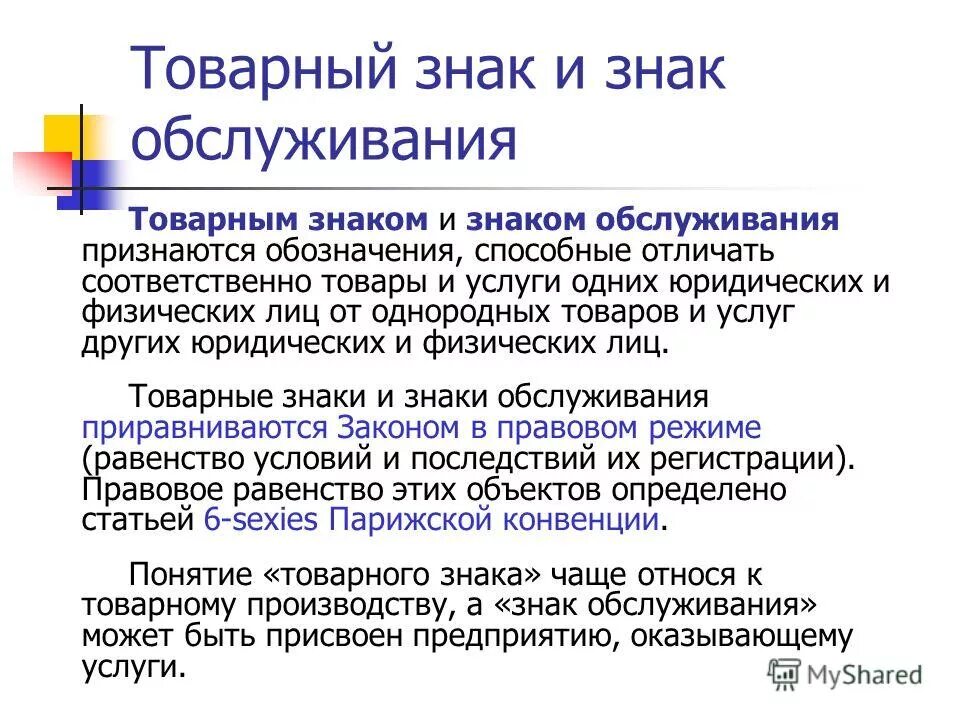 Товарный знак и знак обслуживания

Товарным знаком и знаком обслуживания признаются обозначения, способные отличать соответственно товары и услуги одних юридических и физических лиц от однородных товаров и услуг других юридических и физических лиц.

Товарные знаки и знаки обслуживания приравниваются Законом в правовом режиме (равенство условий и последствий их регистрации). Правовое равенство этих объектов определено статьей 6-sexies Парижской конвенции.

Понятие «товарного знака» чаще относя к товарному производству, а «знак обслуживания» может быть присвоен предприятию, оказывающему услуги.

MyShared